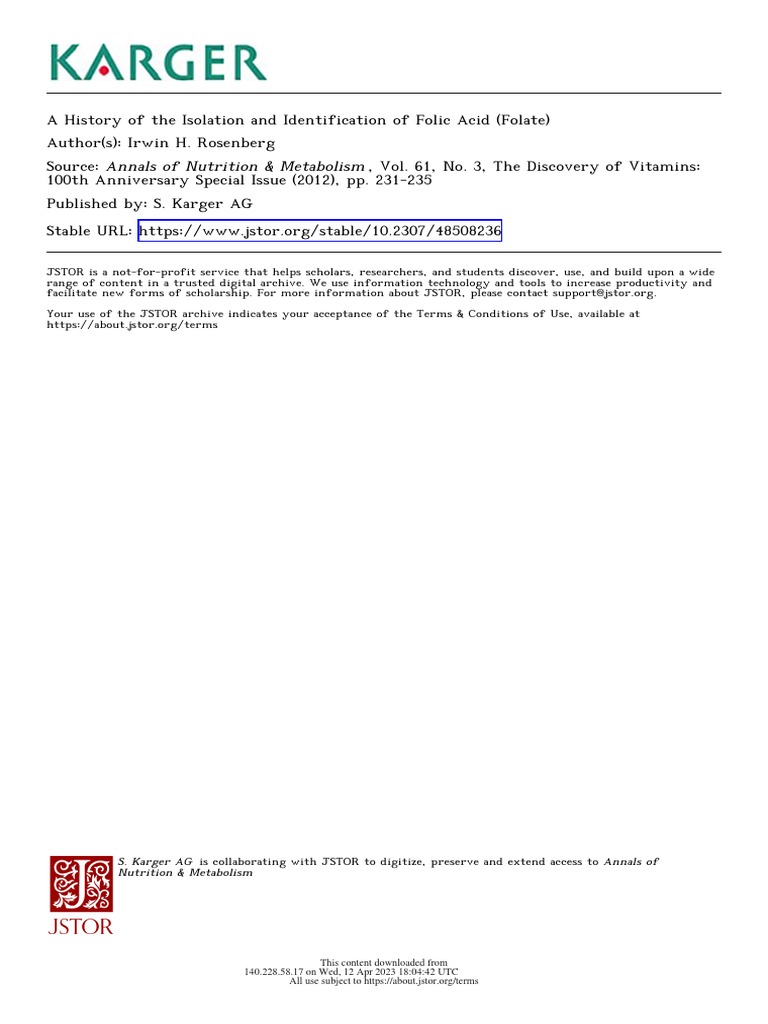 KARGER

A History of the Isolation and Identification of Folic Acid (Folate)

Author(s): Irwin H. Rosenberg

Source: Annals of Nutrition & Metabolism , Vol. 61, No. 3, The Discovery of Vitamins: 100th Anniversary Special Issue (2012), pp. 231-235

Published by: S. Karger AG

Stable URL: https://www.jstor.org/stable/10.2307/48508236

JSTOR is a not-for-profit service that helps scholars, researchers, and students discover, use, and build upon a wide range of content in a trusted digital archive. We use information technology and tools to increase productivity and facilitate new forms of scholarship. For more information about JSTOR, please contact support@jstor.org.

Your use of the JSTOR archive indicates your acceptance of the Terms & Conditions of Use, available at https://about.jstor.org/terms

S. Karger AG is collaborating with JSTOR to digitize, preserve and extend access to Annals of Nutrition & Metabolism

JSTOR

This content downloaded from 140.228.58.17 on Wed, 12 Apr 2023 18:04:42 UTC
All use subject to https://about.jstor.org/terms